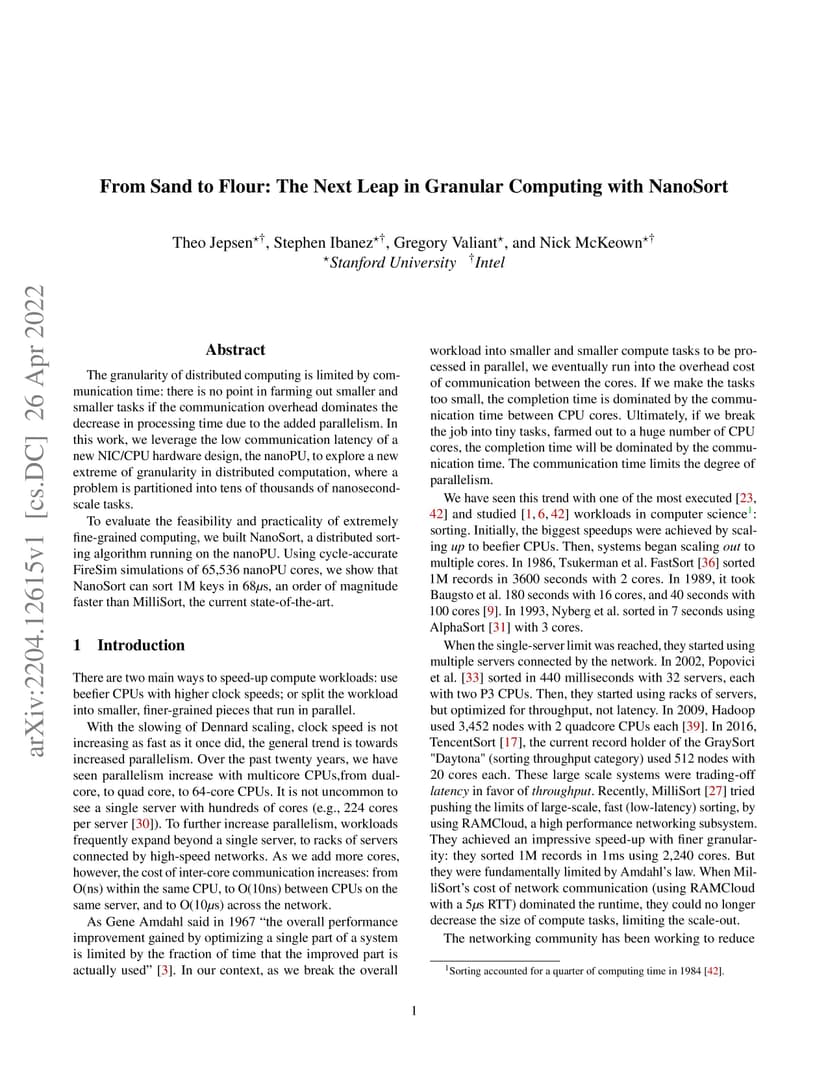 arXiv:2204.12615v1 [cs.DC] 26 Apr 2022

From Sand to Flour: The Next Leap in Granular Computing with NanoSort

Theo Jepsen$^{\star\dagger}$, Stephen Ibanez$^{\star\dagger}$, Gregory Valiant$^{\star}$, and Nick McKeown$^{\star\dagger}$
$^{\star}$Stanford University $^{\dagger}$Intel

Abstract

The granularity of distributed computing is limited by communication time: there is no point in farming out smaller and smaller tasks if the communication overhead dominates the decrease in processing time due to the added parallelism. In this work, we leverage the low communication latency of a new NIC/CPU hardware design, the nanoPU, to explore a new extreme of granularity in distributed computation, where a problem is partitioned into tens of thousands of nanosecond-scale tasks.

To evaluate the feasibility and practicality of extremely fine-grained computing, we built NanoSort, a distributed sorting algorithm running on the nanoPU. Using cycle-accurate FireSim simulations of 65,536 nanoPU cores, we show that NanoSort can sort 1M keys in 68$\mu$s, an order of magnitude faster than MilliSort, the current state-of-the-art.

1 Introduction

There are two main ways to speed-up compute workloads: use beefier CPUs with higher clock speeds; or split the workload into smaller, finer-grained pieces that run in parallel.

With the slowing of Dennard scaling, clock speed is not increasing as fast as it once did, the general trend is towards increased parallelism. Over the past twenty years, we have seen parallelism increase with multicore CPUs,from dual-core, to quad core, to 64-core CPUs. It is not uncommon to see a single server with hundreds of cores (e.g., 224 cores per server [30]). To further increase parallelism, workloads frequently expand beyond a single server, to racks of servers connected by high-speed networks. As we add more cores, however, the cost of inter-core communication increases: from O(ns) within the same CPU, to O(10ns) between CPUs on the same server, and to O(10$\mu$s) across the network.

As Gene Amdahl said in 1967 “the overall performance improvement gained by optimizing a single part of a system is limited by the fraction of time that the improved part is actually used” [3]. In our context, as we break the overall workload into smaller and smaller compute tasks to be processed in parallel, we eventually run into the overhead cost of communication between the cores. If we make the tasks too small, the completion time is dominated by the communication time between CPU cores. Ultimately, if we break the job into tiny tasks, farmed out to a huge number of CPU cores, the completion time will be dominated by the communication time. The communication time limits the degree of parallelism.

We have seen this trend with one of the most executed [23, 42] and studied [1, 6, 42] workloads in computer science$^1$: sorting. Initially, the biggest speedups were achieved by scaling up to beefier CPUs. Then, systems began scaling out to multiple cores. In 1986, Tsukerman et al. FastSort [36] sorted 1M records in 3600 seconds with 2 cores. In 1989, it took Baugsto et al. 180 seconds with 16 cores, and 40 seconds with 100 cores [9]. In 1993, Nyberg et al. sorted in 7 seconds using AlphaSort [31] with 3 cores.

When the single-server limit was reached, they started using multiple servers connected by the network. In 2002, Popovici et al. [33] sorted in 440 milliseconds with 32 servers, each with two P3 CPUs. Then, they started using racks of servers, but optimized for throughput, not latency. In 2009, Hadoop used 3,452 nodes with 2 quadcore CPUs each [39]. In 2016, TencentSort [17], the current record holder of the GraySort "Daytona" (sorting throughput category) used 512 nodes with 20 cores each. These large scale systems were trading-off latency in favor of throughput. Recently, MilliSort [27] tried pushing the limits of large-scale, fast (low-latency) sorting, by using RAMCloud, a high performance networking subsystem. They achieved an impressive speed-up with finer granularity: they sorted 1M records in 1ms using 2,240 cores. But they were fundamentally limited by Amdahl’s law. When MilliSort’s cost of network communication (using RAMCloud with a 5$\mu$s RTT) dominated the runtime, they could no longer decrease the size of compute tasks, limiting the scale-out.

The networking community has been working to reduce

$^1$Sorting accounted for a quarter of computing time in 1984 [42].

1